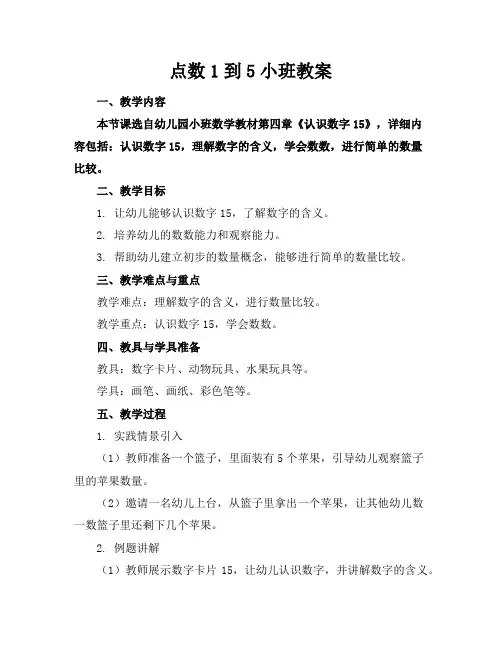 点数 1 到 5 小班教案

一、教学内容

本节课选自幼儿园小班数学教材第四章《认识数字 15》，详细内容包括：认识数字 15，理解数字的含义，学会数数，进行简单的数量比较。

二、教学目标

1. 让幼儿能够认识数字 15，了解数字的含义。

2. 培养幼儿的数数能力和观察能力。

3. 帮助幼儿建立初步的数量概念，能够进行简单的数量比较。

三、教学难点与重点

教学难点：理解数字的含义，进行数量比较。

教学重点：认识数字 15，学会数数。

四、教具与学具准备

教具：数字卡片、动物玩具、水果玩具等。

学具：画笔、画纸、彩色笔等。

五、教学过程

1. 实践情景引入

（1）教师准备一个篮子，里面装有 5 个苹果，引导幼儿观察篮子里的苹果数量。

（2）邀请一名幼儿上台，从篮子里拿出一个苹果，让其他幼儿数一数篮子里还剩下几个苹果。

2. 例题讲解

（1）教师展示数字卡片 15，让幼儿认识数字，并讲解数字的含义。